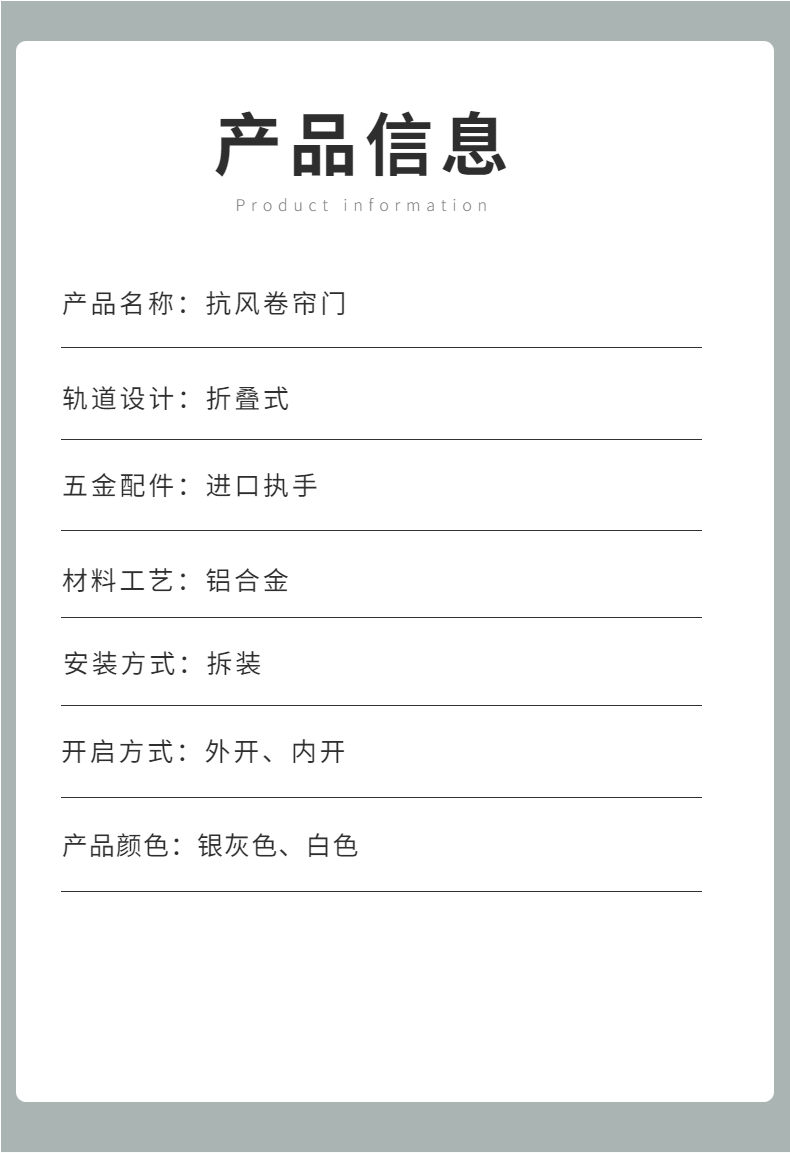 产品信息

Product information

产品名称：抗风卷帘门

轨道设计：折叠式

五金配件：进口执手

材料工艺：铝合金

安装方式：拆装

开启方式：外开、内开

产品颜色：银灰色、白色